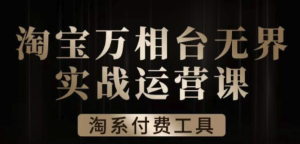 淘宝万相台无界
实战运营课

淘系付费工具